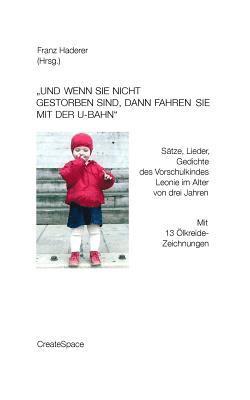 Franz Haderer
(Hrsg.)

„UND WENN SIE NICHT GESTORBEN SIND, DANN FAHREN SIE MIT DER U-BAHN“

Sätze, Lieder, Gedichte des Vorschulkindes Leonie im Alter von drei Jahren

Mit 13 Ölkreide-Zeichnungen

CreateSpace